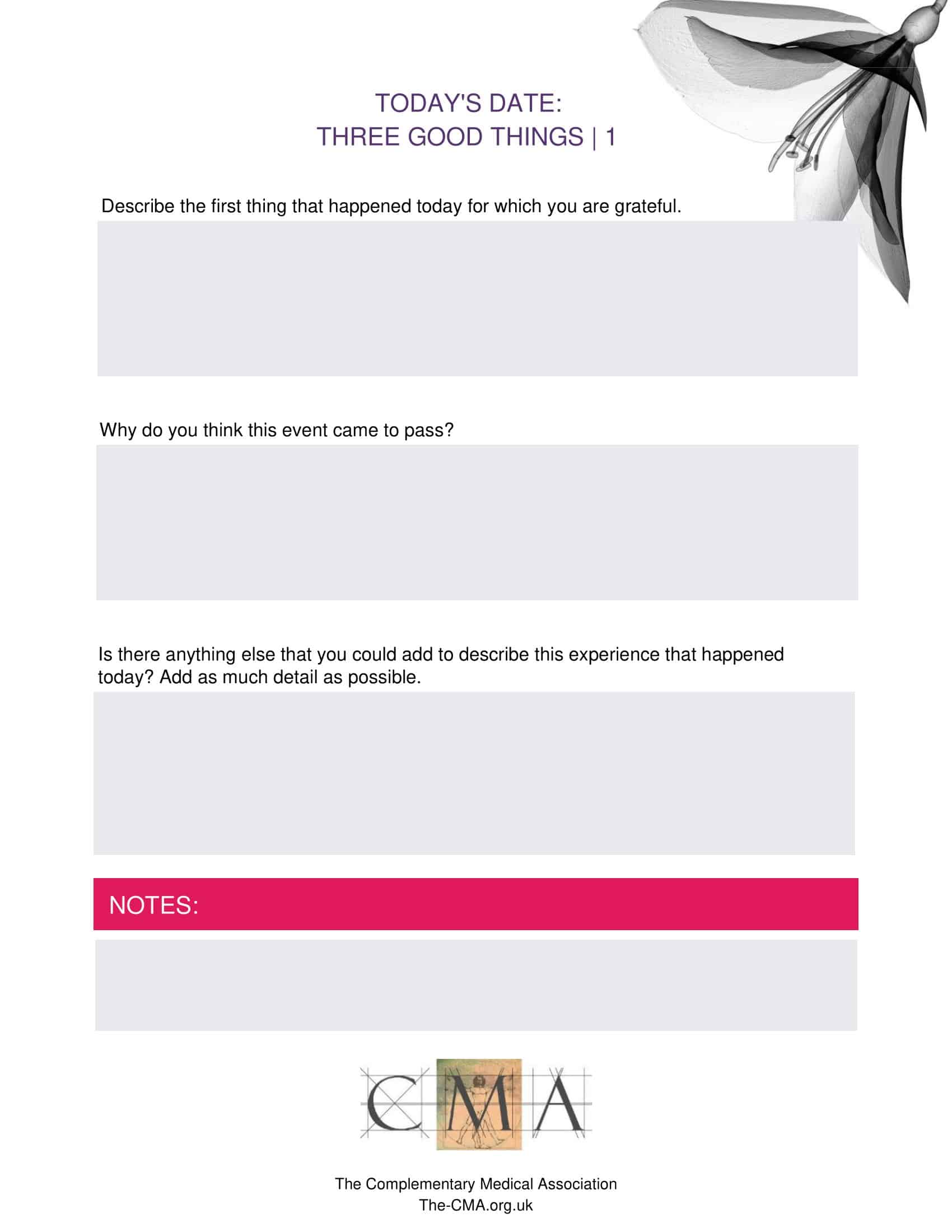 TODAY'S DATE:
THREE GOOD THINGS | 1

Describe the first thing that happened today for which you are grateful.

Why do you think this event came to pass?

Is there anything else that you could add to describe this experience that happened today? Add as much detail as possible.

NOTES:

CMA

The Complementary Medical Association
The-CMA.org.uk